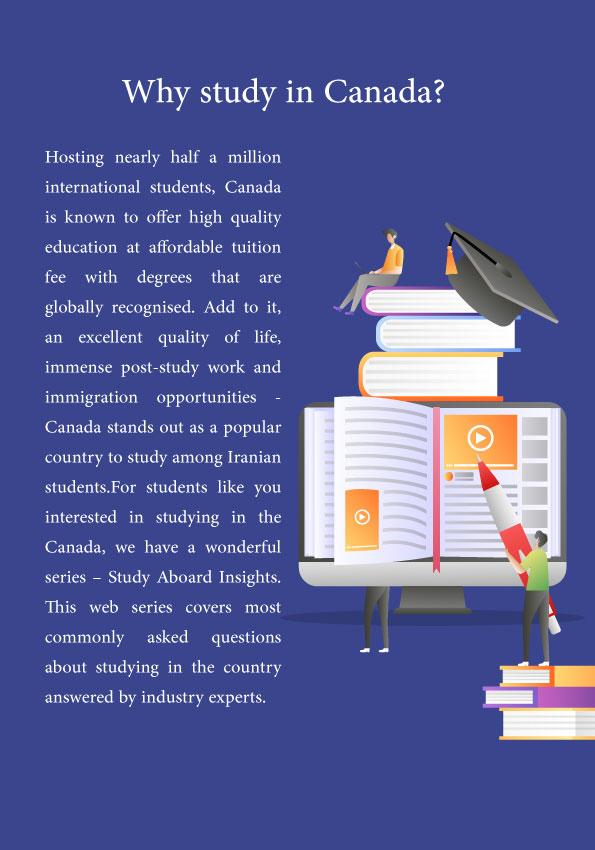 Why study in Canada?

Hosting nearly half a million international students, Canada is known to offer high quality education at affordable tuition fee with degrees that are globally recognised. Add to it, an excellent quality of life, immense post-study work and immigration opportunities - Canada stands out as a popular country to study among Iranian students.For students like you interested in studying in the Canada, we have a wonderful series – Study Aboard Insights. This web series covers most commonly asked questions about studying in the country answered by industry experts.